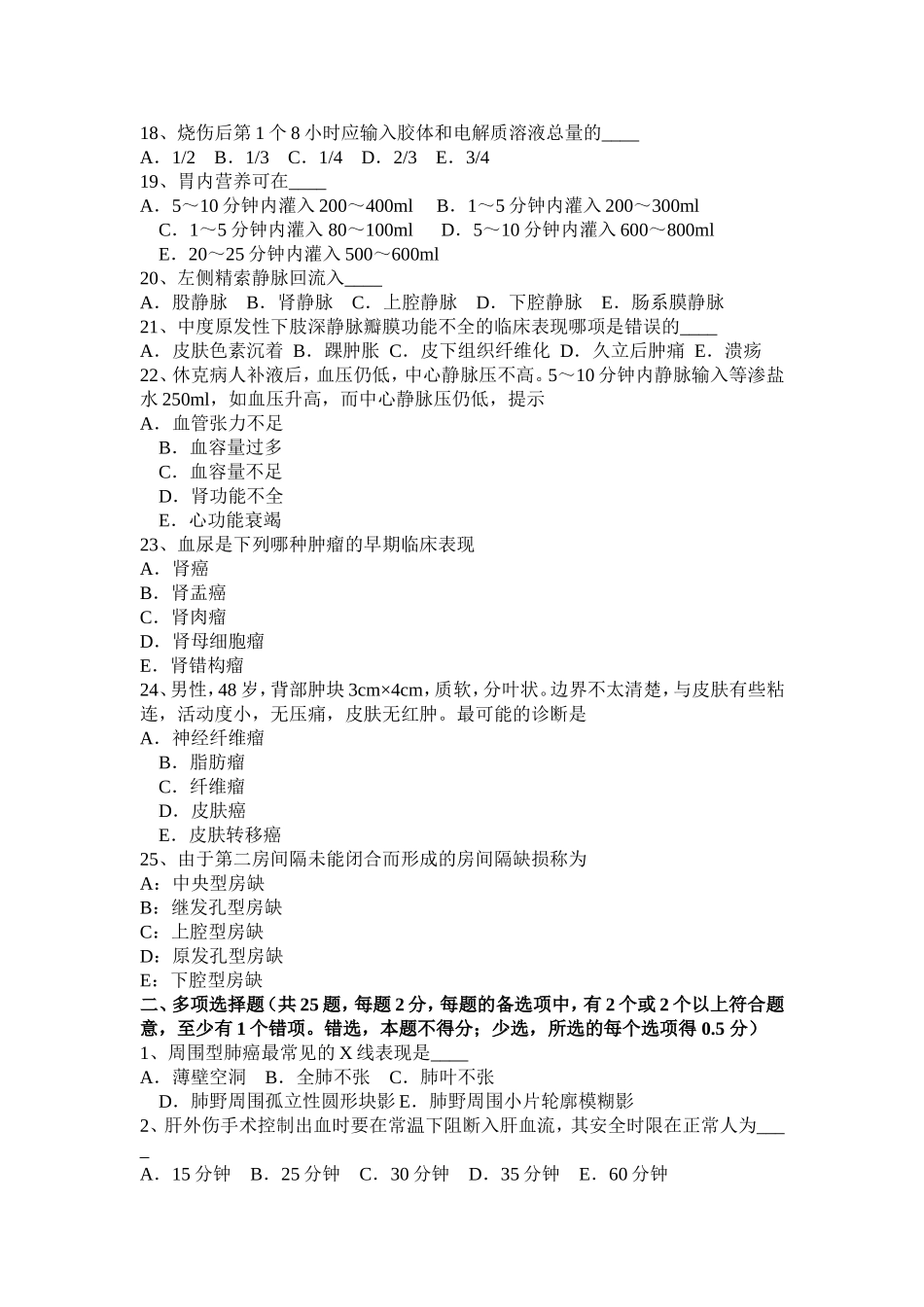 18、烧伤后第 1 个 8 小时应输入胶体和电解质溶液总量的____
A．1/2　B．1/3　C．1/4　D．2/3　E．3/4
19、胃内营养可在____
A．5～10 分钟内灌入 200～400ml　B．1～5 分钟内灌入 200～300ml
C．1～5 分钟内灌入 80～100ml　D．5～10 分钟内灌入 600～800ml
E．20～25 分钟内灌入 500～600ml
20、左侧精索静脉回流入____
A．股静脉　B．肾静脉　C．上腔静脉　D．下腔静脉　E．肠系膜静脉
21、中度原发性下肢深静脉瓣膜功能不全的临床表现哪项是错误的____
A．皮肤色素沉着 B．踝肿胀 C．皮下组织纤维化 D．久立后肿痛 E．溃疡
22、休克病人补液后，血压仍低，中心静脉压不高。5～10 分钟内静脉输入等渗盐水 250ml，如血压升高，而中心静脉压仍低，提示
A．血管张力不足
B．血容量过多
C．血容量不足
D．肾功能不全
E．心功能衰竭
23、血尿是下列哪种肿瘤的早期临床表现
A．肾癌
B．肾盂癌
C．肾肉瘤
D．肾母细胞瘤
E．肾错构瘤
24、男性，48 岁，背部肿块 3cm×4cm，质软，分叶状。边界不太清楚，与皮肤有些粘连，活动度小，无压痛，皮肤无红肿。最可能的诊断是
A．神经纤维瘤
B．脂肪瘤
C．纤维瘤
D．皮肤癌
E．皮肤转移癌
25、由于第二房间隔未能闭合而形成的房间隔缺损称为
A：中央型房缺
B：继发孔型房缺
C：上腔型房缺
D：原发孔型房缺
E：下腔型房缺
二、多项选择题（共 25 题，每题 2 分，每题的备选项中，有 2 个或 2 个以上符合题意，至少有 1 个错项。错选，本题不得分；少选，所选的每个选项得 0.5 分）
1、周围型肺癌最常见的 X 线表现是____
A．薄壁空洞　B．全肺不张　C．肺叶不张
D．肺野周围孤立性圆形块影 E．肺野周围小片轮廓模糊影
2、肝外伤手术控制出血时要在常温下阻断入肝血流，其安全时限在正常人为____
A．15 分钟　B．25 分钟　C．30 分钟　D．35 分钟　E．60 分钟